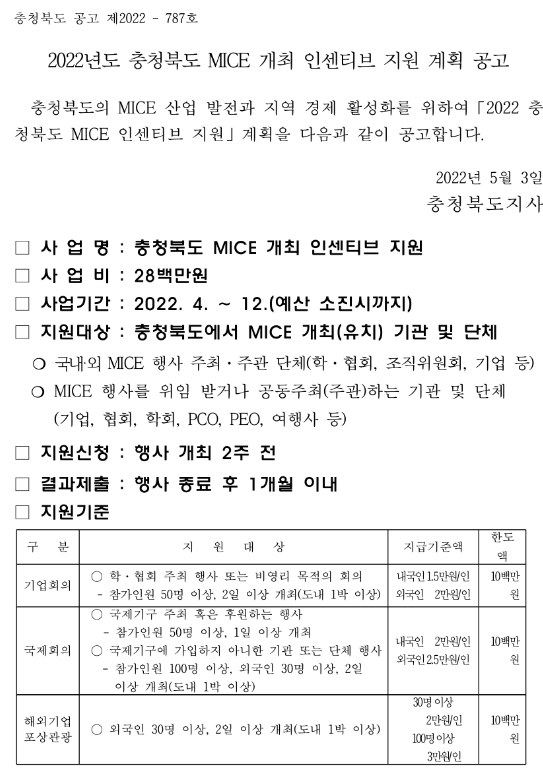 충청북도 공고 제2022 - 787호

2022년도 충청북도 MICE 개최 인센티브 지원 계획 공고

충청북도의 MICE 산업 발전과 지역 경제 활성화를 위하여「2022 충청북도 MICE 인센티브 지원」계획을 다음과 같이 공고합니다.

2022년 5월 3일
충청북도지사

□ 사 업 명 : 충청북도 MICE 개최 인센티브 지원
□ 사 업 비 : 28백만원
□ 사업기간 : 2022. 4. ~ 12.(예산 소진시까지)
□ 지원대상 : 충청북도에서 MICE 개최(유치) 기관 및 단체
○ 국내·외 MICE 행사 주최·주관 단체(학·협회, 조직위원회, 기업 등)
○ MICE 행사를 위임 받거나 공동주최(주관)하는 기관 및 단체 (기업, 협회, 학회, PCO, PEO, 여행사 등)
□ 지원신청 : 행사 개최 2주 전
□ 결과제출 : 행사 종료 후 1개월 이내
□ 지원기준

| 구 분 | 지 원 대 상 | 지급기준액 | 한도액 |
|---|---|---|---|
| 기업회의 | ○ 학·협회 주최 행사 또는 비영리 목적의 회의 - 참가인원 50명 이상, 2일 이상 개최(도내 1박 이상) | 내국인 1.5만원/인 외국인 2만원/인 | 10백만원 |
| 국제회의 | ○ 국제기구 주최 혹은 후원하는 행사 - 참가인원 50명 이상, 1일 이상 개최 ○ 국제기구에 가입하지 아니한 기관 또는 단체 행사 - 참가인원 100명 이상, 외국인 30명 이상, 2일 이상 개최(도내 1박 이상) | 내국인 2만원/인 외국인 2.5만원/인 | 10백만원 |
| 해외기업 포상관광 | ○ 외국인 30명 이상, 2일 이상 개최(도내 1박 이상) | 30명 이상 2만원/인 100명이상 3만원/인 | 10백만원 |